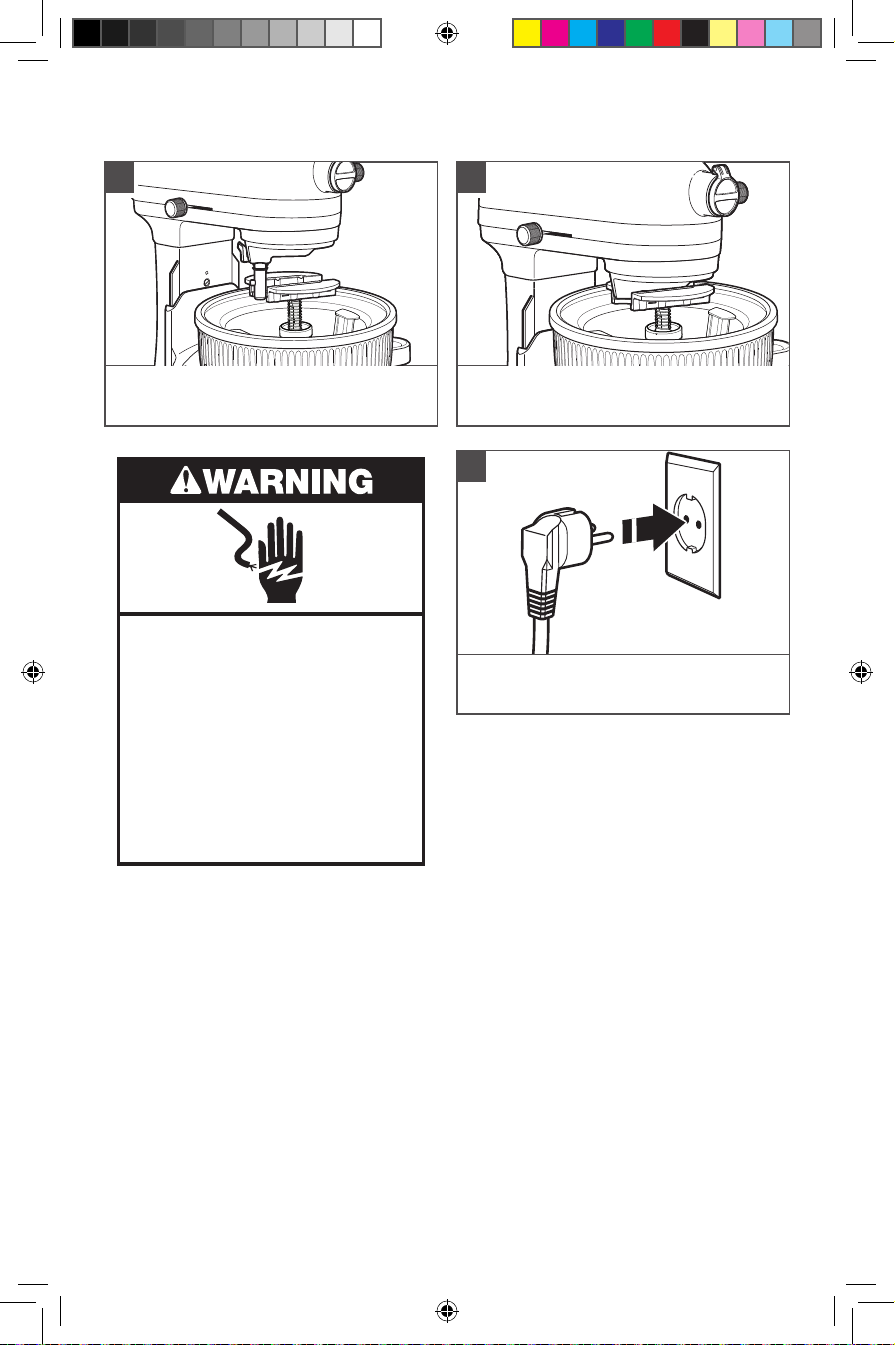 WARNING